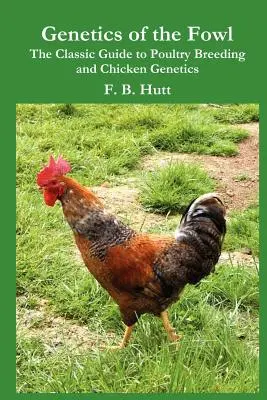 Genetics of the Fowl
The Classic Guide to Poultry Breeding and Chicken Genetics
F. B. Hutt